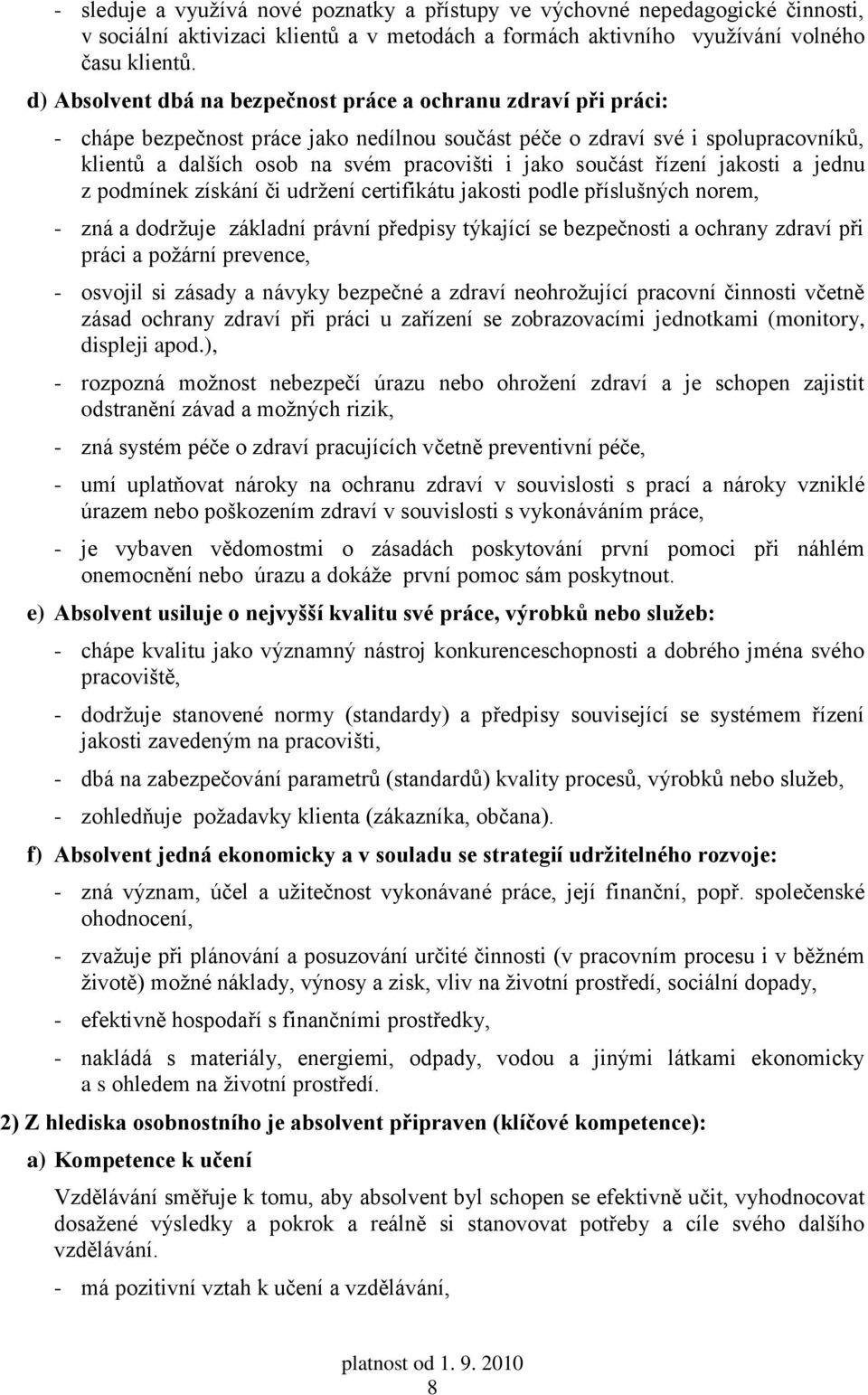 - sleduje a využívá nové poznatky a přístupy ve výchovné nepedagogické činnosti, v sociální aktivizaci klientů a v metodách a formách aktivního využívání volného času klientů.

d) Absolvent dbá na bezpečnost práce a ochranu zdraví při práci:

- chápe bezpečnost práce jako nedílnou součást péče o zdraví své i spolupracovníků, klientů a dalších osob na svém pracovišti i jako součást řízení jakosti a jednu z podmínek získání či udržení certifikátu jakosti podle příslušných norem,

- zná a dodržuje základní právní předpisy týkající se bezpečnosti a ochrany zdraví při práci a požární prevence,

- osvojil si zásady a návyky bezpečné a zdraví neohrožující pracovní činnosti včetně zásad ochrany zdraví při práci u zařízení se zobrazovacími jednotkami (monitory, displeji apod.),

- rozpozná možnost nebezpečí úrazu nebo ohrožení zdraví a je schopen zajistit odstranění závad a možných rizik,

- zná systém péče o zdraví pracujících včetně preventivní péče,

- umí uplatňovat nároky na ochranu zdraví v souvislosti s prací a nároky vzniklé úrazem nebo poškozením zdraví v souvislosti s vykonáváním práce,

- je vybaven vědomostmi o zásadách poskytování první pomoci při náhlém onemocnění nebo úrazu a dokáže první pomoc sám poskytnout.

e) Absolvent usiluje o nejvyšší kvalitu své práce, výrobků nebo služeb:

- chápe kvalitu jako významný nástroj konkurenceschopnosti a dobrého jména svého pracoviště,

- dodržuje stanovené normy (standardy) a předpisy související se systémem řízení jakosti zavedeným na pracovišti,

- dbá na zabezpečování parametrů (standardů) kvality procesů, výrobků nebo služeb,

- zohledňuje požadavky klienta (zákazníka, občana).

f) Absolvent jedná ekonomicky a v souladu se strategií udržitelného rozvoje:

- zná význam, účel a užitečnost vykonávané práce, její finanční, popř. společenské ohodnocení,

- zvažuje při plánování a posuzování určité činnosti (v pracovním procesu i v běžném životě) možné náklady, výnosy a zisk, vliv na životní prostředí, sociální dopady,

- efektivně hospodaří s finančními prostředky,

- nakládá s materiály, energiemi, odpady, vodou a jinými látkami ekonomicky a s ohledem na životní prostředí.

2) Z hlediska osobnostního je absolvent připraven (klíčové kompetence):

a) Kompetence k učení

Vzdělávání směřuje k tomu, aby absolvent byl schopen se efektivně učit, vyhodnocovat dosažené výsledky a pokrok a reálně si stanovovat potřeby a cíle svého dalšího vzdělávání.

- má pozitivní vztah k učení a vzdělávání,

platnost od 1. 9. 2010
8